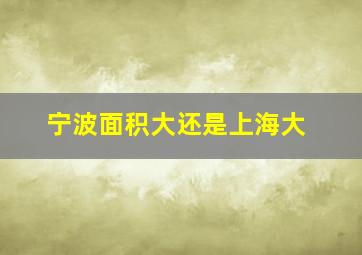 宁波面积大还是上海大